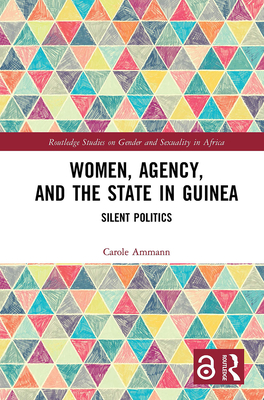 Routledge Studies on Gender and Sexuality in Africa

WOMEN, AGENCY, AND THE STATE IN GUINEA

SILENT POLITICS

Carole Ammann

ROUTLEDGE